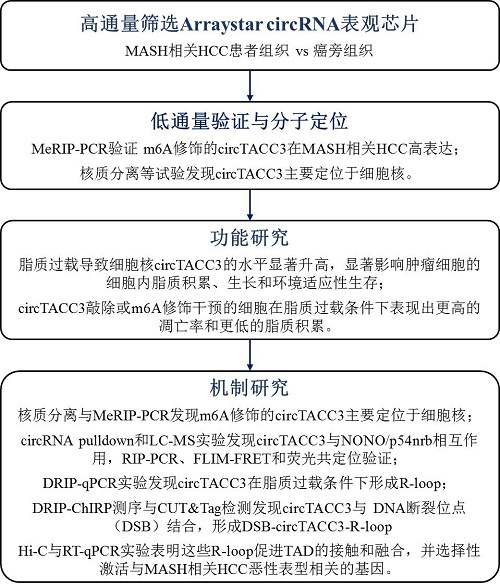 高通量筛选Arraystar circRNA表观芯片

MASH相关HCC患者组织 vs 癌旁组织

低通量验证与分子定位

MeRIP-PCR验证 m6A修饰的circTACC3在MASH相关HCC高表达；

核质分离等试验发现circTACC3主要定位于细胞核。

功能研究

脂质过载导致细胞核circTACC3的水平显著升高，显著影响肿瘤细胞的细胞内脂质积累、生长和环境适应性生存；

circTACC3敲除或m6A修饰干预的细胞在脂质过载条件下表现出更高的凋亡率和更低的脂质积累。

机制研究

核质分离与MeRIP-PCR发现m6A修饰的circTACC3主要定位于细胞核；

circRNA pulldown和LC-MS实验发现circTACC3与NONO/p54nrb相互作用，RIP-PCR、FLIM-FRET和荧光共定位验证；

DRIP-qPCR实验发现circTACC3在脂质过载条件下形成R-loop；

DRIP-ChIRP测序与CUT&Tag检测发现circTACC3与 DNA断裂位点（DSB）结合，形成DSB-circTACC3-R-loop

Hi-C与RT-qPCR实验表明这些R-loop促进TAD的接触和融合，并选择性激活与MASH相关HCC恶性表型相关的基因。